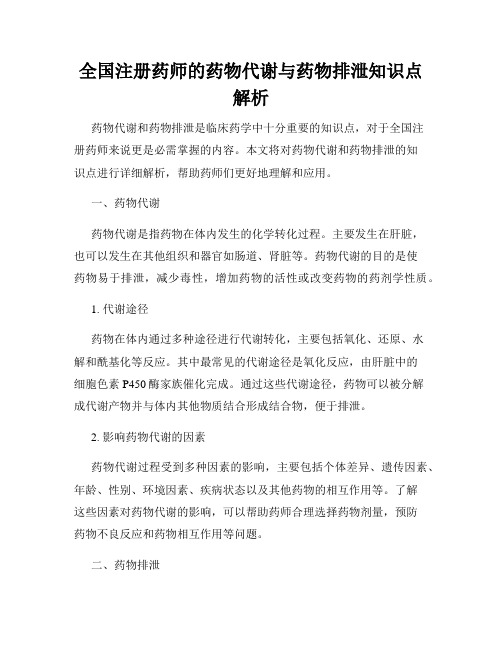 全国注册药师的药物代谢与药物排泄知识点解析

药物代谢和药物排泄是临床药学中十分重要的知识点，对于全国注册药师来说更是必需掌握的内容。本文将对药物代谢和药物排泄的知识点进行详细解析，帮助药师们更好地理解和应用。

一、药物代谢

药物代谢是指药物在体内发生的化学转化过程。主要发生在肝脏，也可以发生在其他组织和器官如肠道、肾脏等。药物代谢的目的是使药物易于排泄，减少毒性，增加药物的活性或改变药物的药剂学性质。

1. 代谢途径

药物在体内通过多种途径进行代谢转化，主要包括氧化、还原、水解和酰基化等反应。其中最常见的代谢途径是氧化反应，由肝脏中的细胞色素 P450 酶家族催化完成。通过这些代谢途径，药物可以被分解成代谢产物并与体内其他物质结合形成结合物，便于排泄。

2. 影响药物代谢的因素

药物代谢过程受到多种因素的影响，主要包括个体差异、遗传因素、年龄、性别、环境因素、疾病状态以及其他药物的相互作用等。了解这些因素对药物代谢的影响，可以帮助药师合理选择药物剂量，预防药物不良反应和药物相互作用等问题。

二、药物排泄